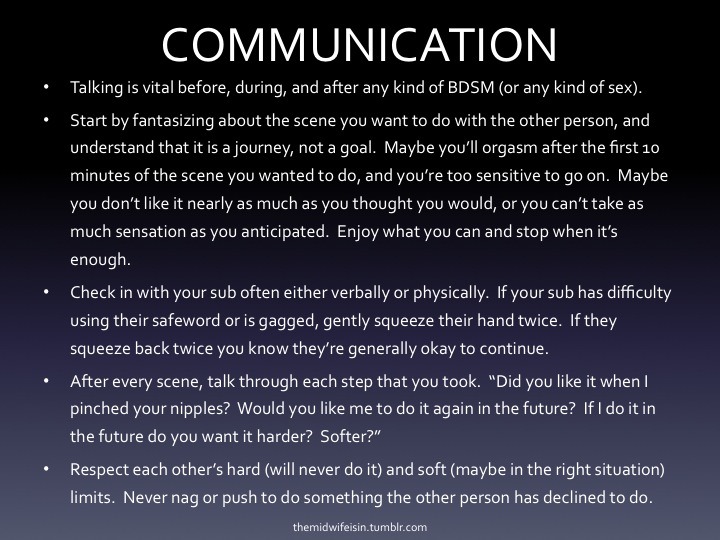 COMMUNICATION

• Talking is vital before, during, and after any kind of BDSM (or any kind of sex).

• Start by fantasizing about the scene you want to do with the other person, and understand that it is a journey, not a goal. Maybe you'll orgasm after the first 10 minutes of the scene you wanted to do, and you're too sensitive to go on. Maybe you don't like it nearly as much as you thought you would, or you can't take as much sensation as you anticipated. Enjoy what you can and stop when it's enough.

• Check in with your sub often either verbally or physically. If your sub has difficulty using their safeword or is gagged, gently squeeze their hand twice. If they squeeze back twice you know they're generally okay to continue.

• After every scene, talk through each step that you took. "Did you like it when I pinched your nipples? Would you like me to do it again in the future? If I do it in the future do you want it harder? Softer?"

• Respect each other's hard (will never do it) and soft (maybe in the right situation) limits. Never nag or push to do something the other person has declined to do.

themidwifeisin.tumblr.com